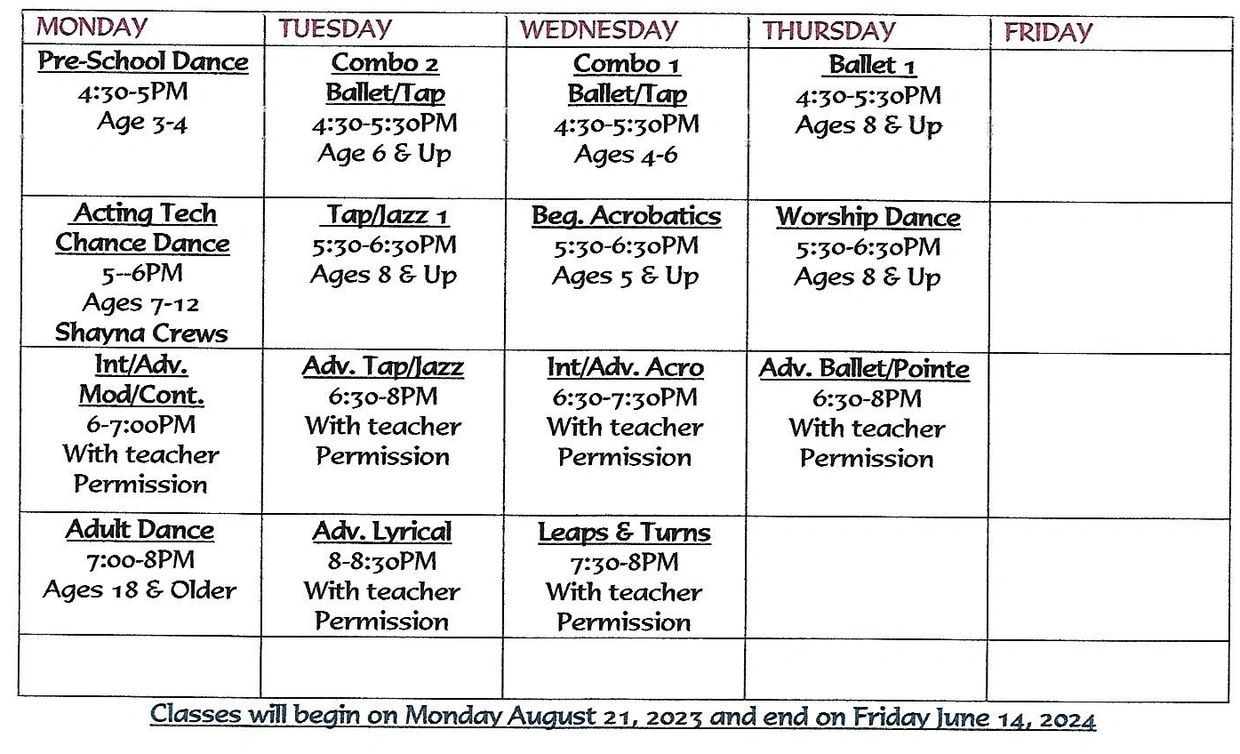 | MONDAY | TUESDAY | WEDNESDAY | THURSDAY | FRIDAY |
|---|---|---|---|---|
| Pre-School Dance 4:30-5PM Age 3-4 | Combo 2 Ballet/Tap 4:30-5:30PM Age 6 & Up | Combo 1 Ballet/Tap 4:30-5:30PM Ages 4-6 | Ballet 1 4:30-5:30PM Ages 8 & Up | |
| Acting Tech Chance Dance 5--6PM Ages 7-12 Shayna Crews | Tap/Jazz 1 5:30-6:30PM Ages 8 & Up | Beg. Acrobatics 5:30-6:30PM Ages 5 & Up | Worship Dance 5:30-6:30PM Ages 8 & Up | |
| Int/Adv. Mod/Cont. 6-7:00PM With teacher Permission | Adv. Tap/Jazz 6:30-8PM With teacher Permission | Int/Adv. Acro 6:30-7:30PM With teacher Permission | Adv. Ballet/Pointe 6:30-8PM With teacher Permission | |
| Adult Dance 7:00-8PM Ages 18 & Older | Adv. Lyrical 8-8:30PM With teacher Permission | Leaps & Turns 7:30-8PM With teacher Permission | | |
| | | | | |

Classes will begin on Monday August 21, 2023 and end on Friday June 14, 2024